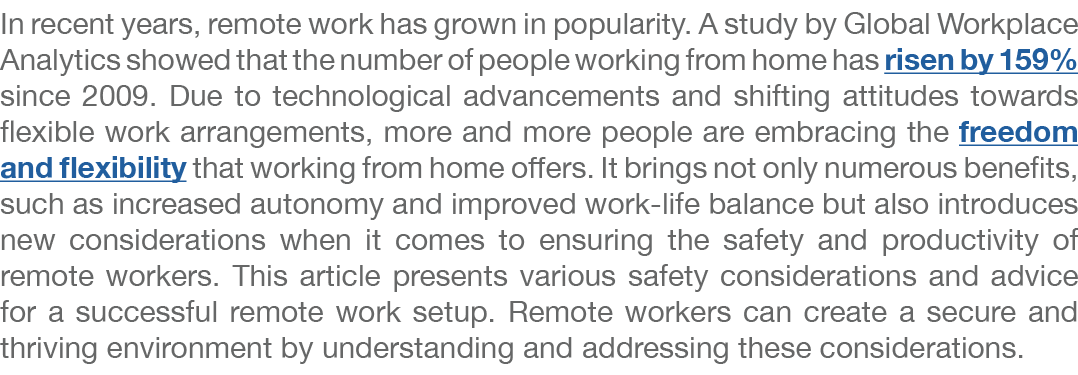 In recent years, remote work has grown in popularity. A study by Global Workplace Analytics showed that the number of people working from home has risen by 159% since 2009. Due to technological advancements and shifting attitudes towards flexible work arrangements, more and more people are embracing the freedom and flexibility that working from home offers. It brings not only numerous benefits, such as increased autonomy and improved work-life balance but also introduces new considerations when it comes to ensuring the safety and productivity of remote workers. This article presents various safety considerations and advice for a successful remote work setup. Remote workers can create a secure and thriving environment by understanding and addressing these considerations.